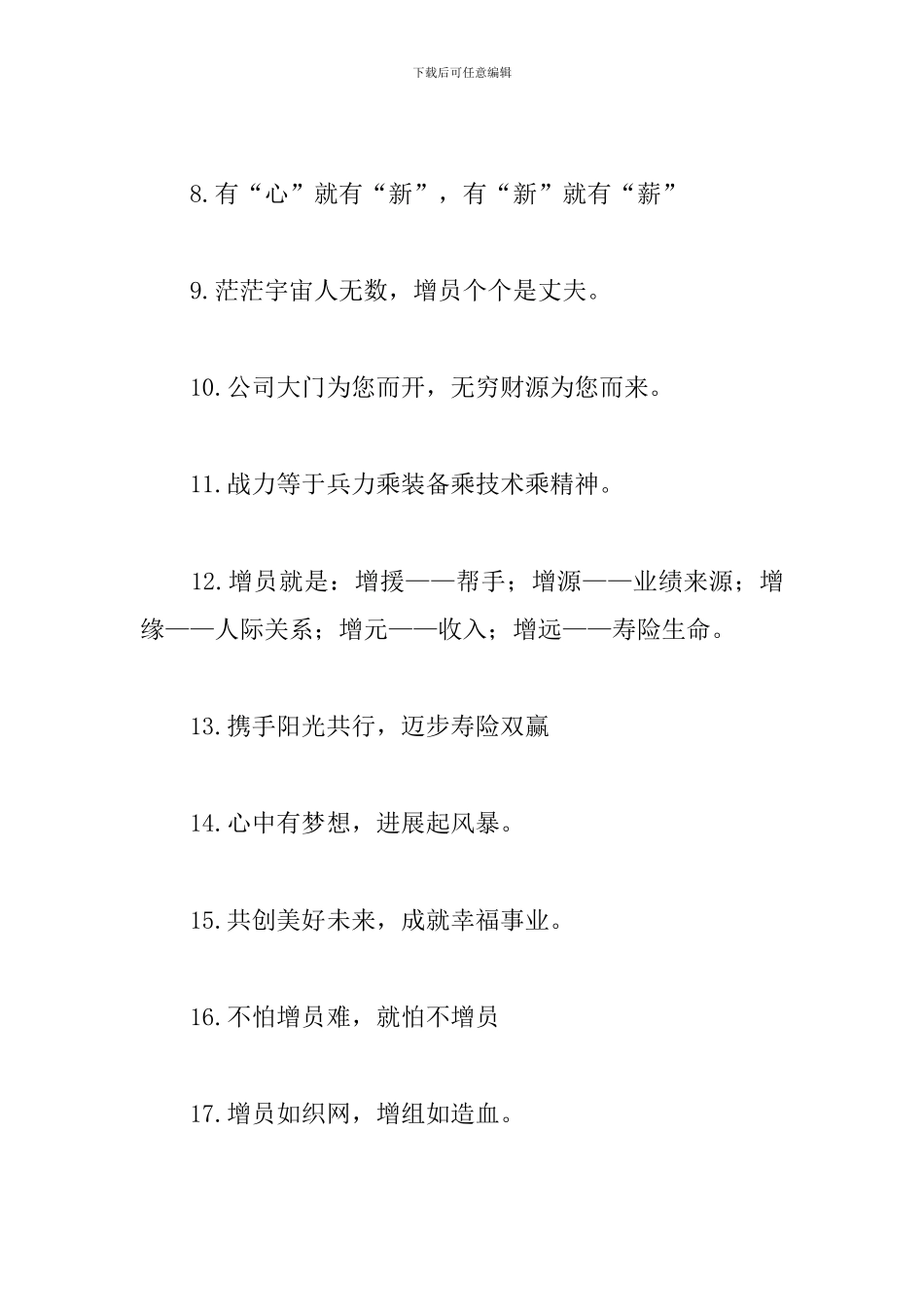 下载后可任意编辑

8.有“心”就有“新”，有“新”就有“薪”

9.茫茫宇宙人无数，增员个个是丈夫。

10.公司大门为您而开，无穷财源为您而来。

11.战力等于兵力乘装备乘技术乘精神。

12.增员就是：增援——帮手；增源——业绩来源；增缘——人际关系；增元——收入；增远——寿险生命。

13.携手阳光共行，迈步寿险双赢

14.心中有梦想，进展起风暴。

15.共创美好未来，成就幸福事业。

16.不怕增员难，就怕不增员

17.增员如织网，增组如造血。